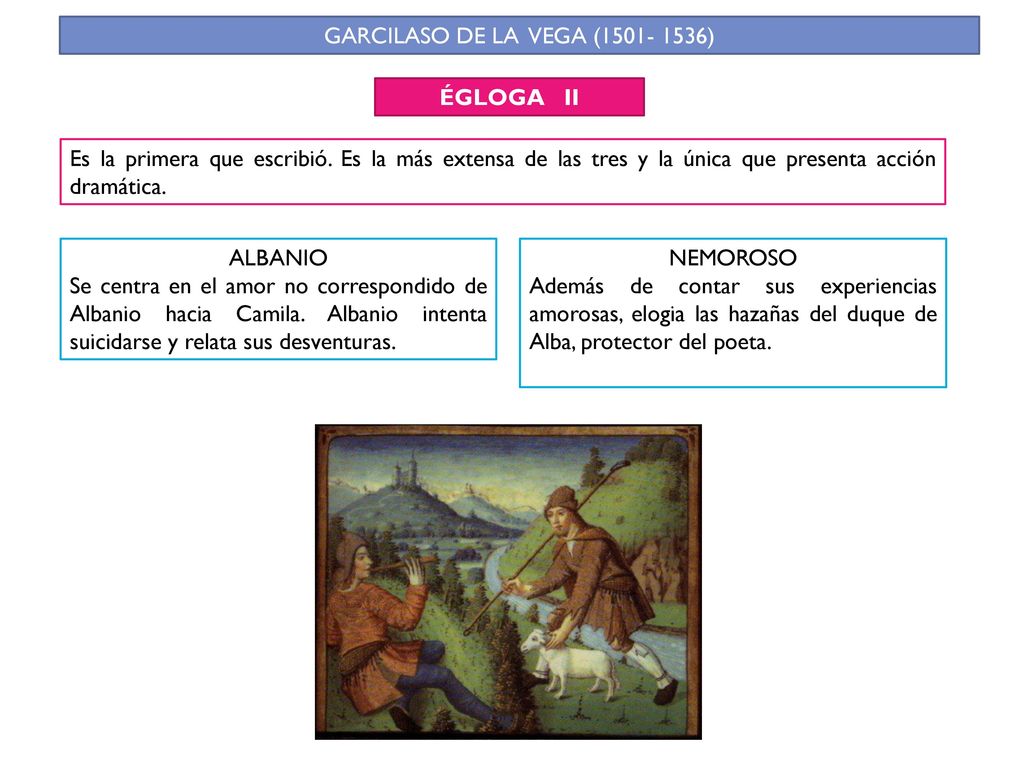 GARCILASO DE LA VEGA (1501- 1536)

ÉGLOGA II

Es la primera que escribió. Es la más extensa de las tres y la única que presenta acción dramática.

ALBANIO
Se centra en el amor no correspondido de Albanio hacia Camila. Albanio intenta suicidarse y relata sus desventuras.

NEMOROSO
Además de contar sus experiencias amorosas, elogia las hazañas del duque de Alba, protector del poeta.